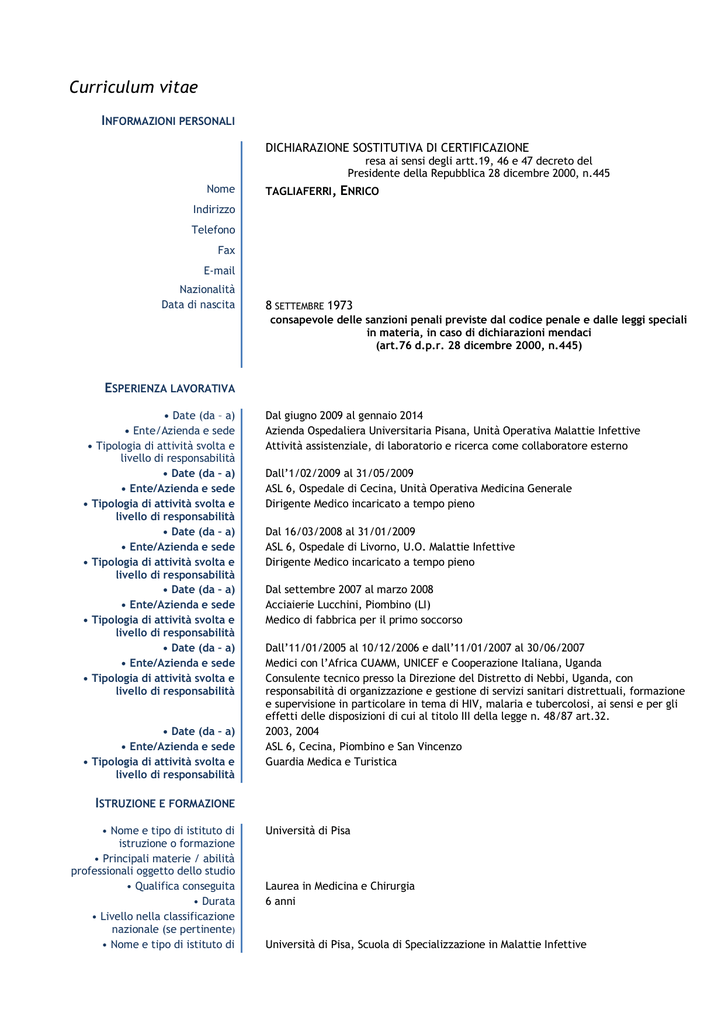 Curriculum vitae

INFORMAZIONI PERSONALI

DICHIARAZIONE SOSTITUTIVA DI CERTIFICAZIONE
resa ai sensi degli artt.19, 46 e 47 decreto del Presidente della Repubblica 28 dicembre 2000, n.445

Nome TAGLIAFERRI, ENRICO

Indirizzo

Telefono

Fax

E-mail

Nazionalità

Data di nascita 8 SETTEMBRE 1973

consapevole delle sanzioni penali previste dal codice penale e dalle leggi speciali in materia, in caso di dichiarazioni mendaci (art.76 d.p.r. 28 dicembre 2000, n.445)

ESPERIENZA LAVORATIVA

• Date (da – a) Dal giugno 2009 al gennaio 2014
• Ente/Azienda e sede Azienda Ospedaliera Universitaria Pisana, Unità Operativa Malattie Infettive
• Tipologia di attività svolta e livello di responsabilità Attività assistenziale, di laboratorio e ricerca come collaboratore esterno
• Date (da – a) Dall'1/02/2009 al 31/05/2009
• Ente/Azienda e sede ASL 6, Ospedale di Cecina, Unità Operativa Medicina Generale
• Tipologia di attività svolta e livello di responsabilità Dirigente Medico incaricato a tempo pieno
• Date (da – a) Dal 16/03/2008 al 31/01/2009
• Ente/Azienda e sede ASL 6, Ospedale di Livorno, U.O. Malattie Infettive
• Tipologia di attività svolta e livello di responsabilità Dirigente Medico incaricato a tempo pieno
• Date (da – a) Dal settembre 2007 al marzo 2008
• Ente/Azienda e sede Acciaierie Lucchini, Piombino (LI)
• Tipologia di attività svolta e livello di responsabilità Medico di fabbrica per il primo soccorso
• Date (da – a) Dall'11/01/2005 al 10/12/2006 e dall'11/01/2007 al 30/06/2007
• Ente/Azienda e sede Medici con l'Africa CUAMM, UNICEF e Cooperazione Italiana, Uganda
• Tipologia di attività svolta e livello di responsabilità Consulente tecnico presso la Direzione del Distretto di Nebbi, Uganda, con responsabilità di organizzazione e gestione di servizi sanitari distrettuali, formazione e supervisione in particolare in tema di HIV, malaria e tubercolosi, ai sensi e per gli effetti delle disposizioni di cui al titolo III della legge n. 48/87 art.32.
• Date (da – a) 2003, 2004
• Ente/Azienda e sede ASL 6, Cecina, Piombino e San Vincenzo
• Tipologia di attività svolta e livello di responsabilità Guardia Medica e Turistica

ISTRUZIONE E FORMAZIONE

• Nome e tipo di istituto di istruzione o formazione Università di Pisa
• Principali materie / abilità professionali oggetto dello studio
• Qualifica conseguita Laurea in Medicina e Chirurgia
• Durata 6 anni
• Livello nella classificazione nazionale (se pertinente)
• Nome e tipo di istituto di Università di Pisa, Scuola di Specializzazione in Malattie Infettive